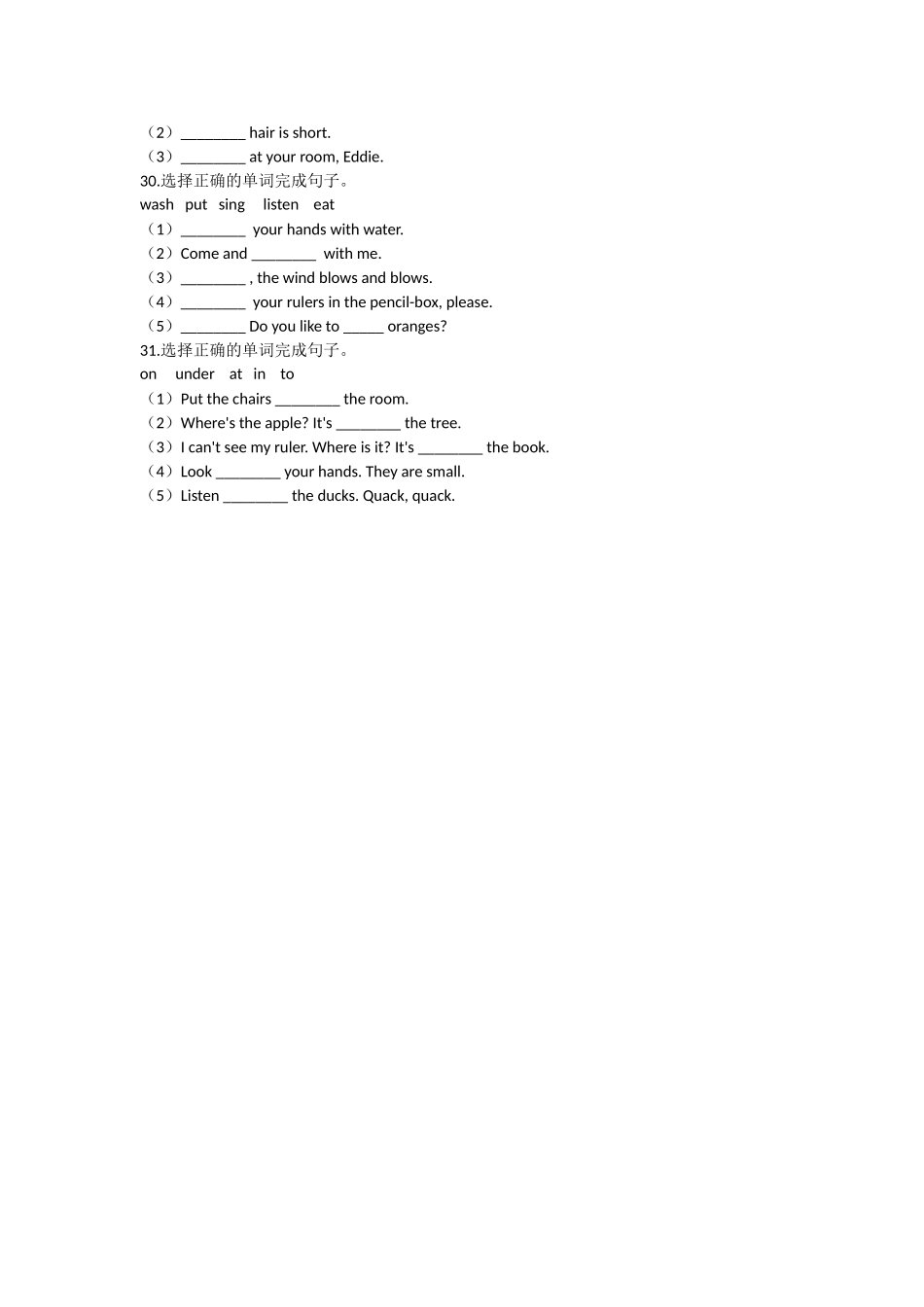 （2）________ hair is short.
（3）________ at your room, Eddie.
30.选择正确的单词完成句子。
wash put sing listen eat
（1）________ your hands with water.
（2）Come and ________ with me.
（3）________ , the wind blows and blows.
（4）________ your rulers in the pencil-box, please.
（5）________ Do you like to _____ oranges?
31.选择正确的单词完成句子。
on under at in to
（1）Put the chairs ________ the room.
（2）Where's the apple? It's ________ the tree.
（3）I can't see my ruler. Where is it? It's ________ the book.
（4）Look ________ your hands. They are small.
（5）Listen ________ the ducks. Quack, quack.